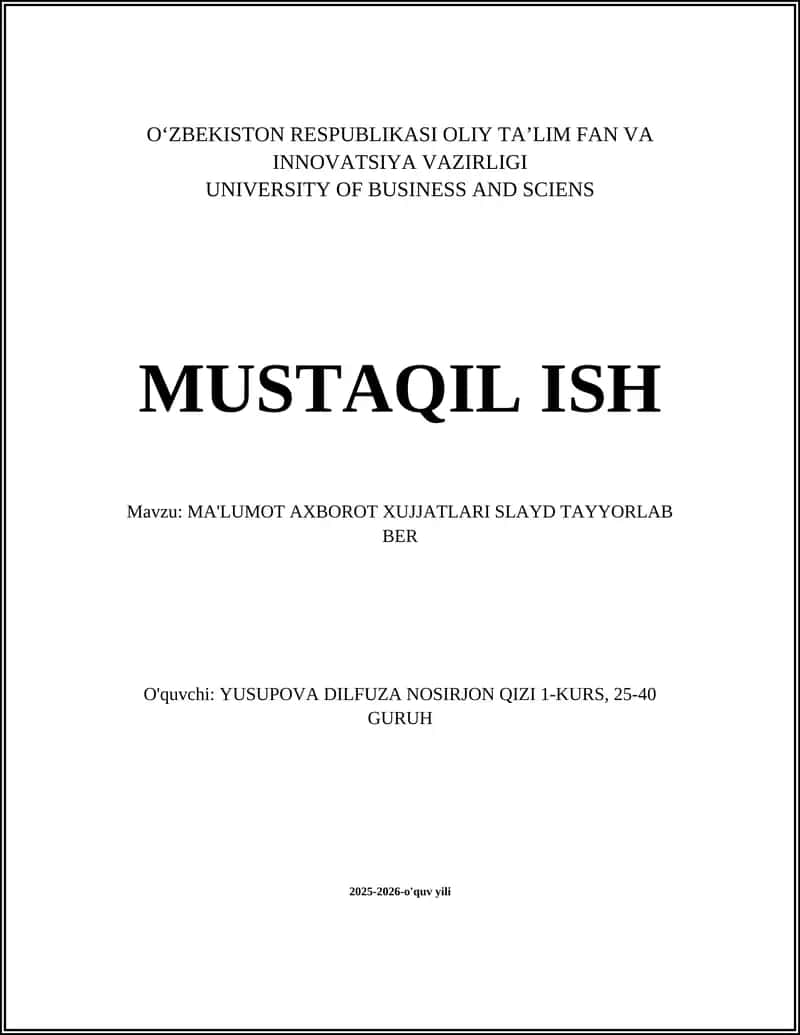 O‘ZBEKISTON RESPUBLIKASI OLIY TA’LIM FAN VA INNOVATSIYA VAZIRLIGI
UNIVERSITY OF BUSINESS AND SCIENS

MUSTAQIL ISH

Mavzu: MA'LUMOT AXBOROT XUJJATLARI SLAYD TAYYORLAB BER

O'quvchi: YUSUPOVA DILFUZA NOSIRJON QIZI 1-KURS, 25-40 GURUH

2025-2026-o'quv yili